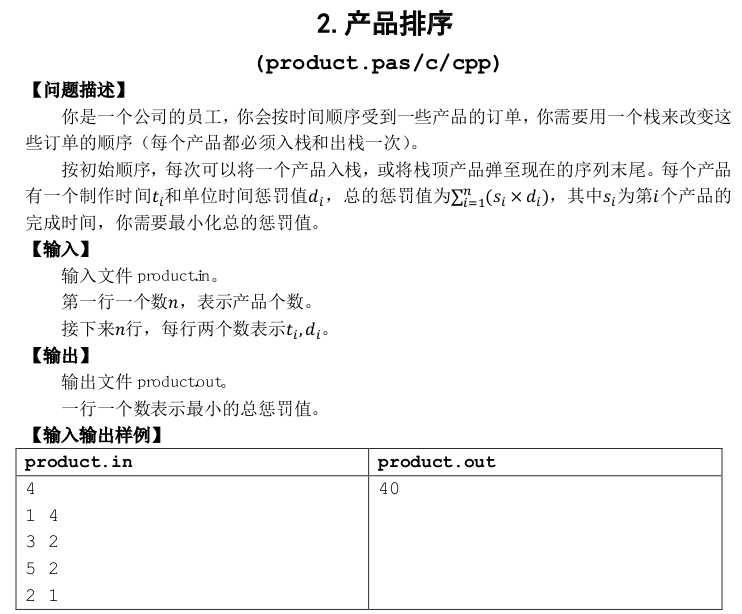 2. 产品排序

(product.pas/c/cpp)

【问题描述】

你是一个公司的员工，你会按时间顺序受到一些产品的订单，你需要用一个栈来改变这些订单的顺序（每个产品都必须入栈和出栈一次）。

按初始顺序，每次可以将一个产品入栈，或将栈顶产品弹至现在的序列末尾。每个产品有一个制作时间$t_i$和单位时间惩罚值$d_i$，总的惩罚值为$\sum_{i=1}^{n}(s_i \times d_i)$，其中$s_i$为第$i$个产品的完成时间，你需要最小化总的惩罚值。

【输入】

输入文件 product.in。

第一行一个数$n$，表示产品个数。

接下来$n$行，每行两个数表示$t_i, d_i$。

【输出】

输出文件 product.out。

一行一个数表示最小的总惩罚值。

【输入输出样例】

| product.in | product.out |
|---|---|
| 4<br>1 4<br>3 2<br>5 2<br>2 1 | 40 |